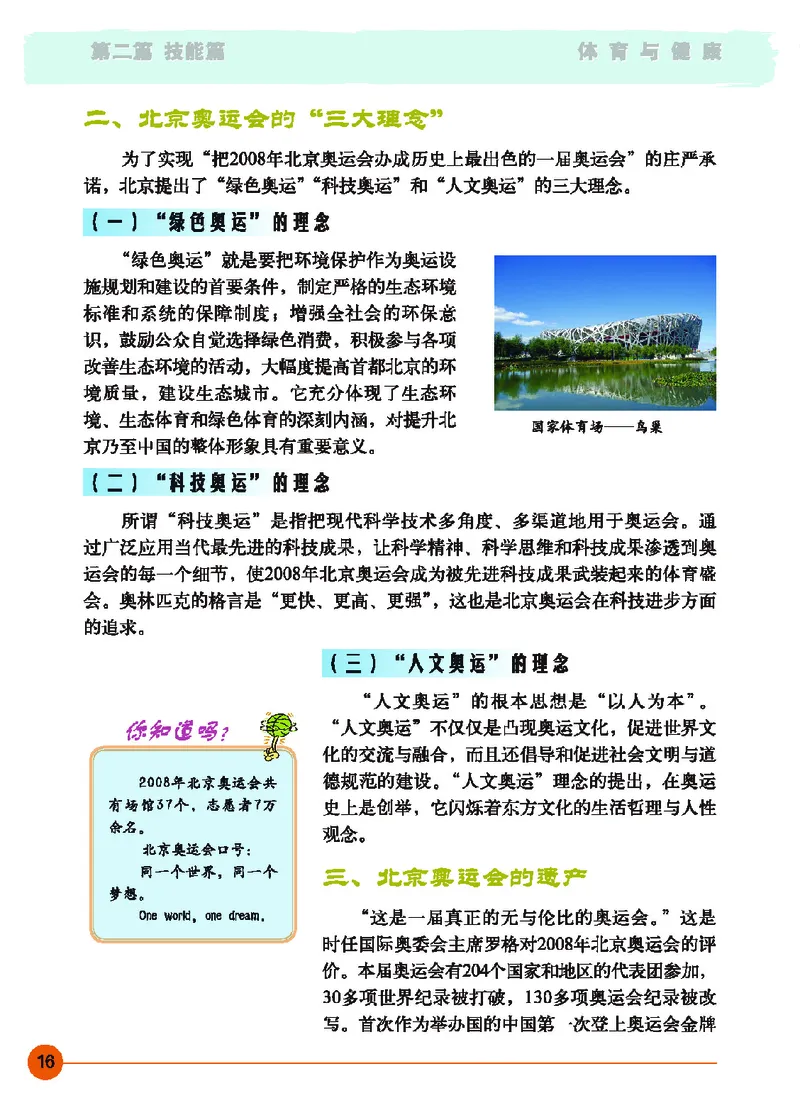 第二篇 技能篇

体育与健康

二、北京奥运会的“三大理念”

为了实现“把2008年北京奥运会办成历史上最出色的一届奥运会”的庄严承诺，北京提出了“绿色奥运”“科技奥运”和“人文奥运”的三大理念。

（一）“绿色奥运”的理念

“绿色奥运”就是要把环境保护作为奥运设施规划和建设的首要条件，制定严格的生态环境标准和系统的保障制度；增强全社会的环保意识，鼓励公众自觉选择绿色消费，积极参与各项改善生态环境的活动，大幅度提高首都北京的环境质量，建设生态城市。它充分体现了生态环境、生态体育和绿色体育的深刻内涵，对提升北京乃至中国的整体形象具有重要意义。

国家体育场——鸟巢

（二）“科技奥运”的理念

所谓“科技奥运”是指把现代科学技术多角度、多渠道地用于奥运会。通过广泛应用当代最先进的科技成果，让科学精神、科学思维和科技成果渗透到奥运会的每一个细节，使2008年北京奥运会成为被先进科技成果武装起来的体育盛会。奥林匹克的格言是“更快、更高、更强”，这也是北京奥运会在科技进步方面的追求。

（三）“人文奥运”的理念

“人文奥运”的根本思想是“以人为本”。“人文奥运”不仅仅是凸现奥运文化，促进世界文化的交流与融合，而且还倡导和促进社会文明与道德规范的建设。“人文奥运”理念的提出，在奥运史上是创举，它闪烁着东方文化的生活哲理与人性观念。

你知道吗？

2008年北京奥运会共有场馆37个，志愿者7万余名。

北京奥运会口号：

同一个世界，同一个梦想。

One world, one dream.

三、北京奥运会的遗产

“这是一届真正的无与伦比的奥运会。”这是时任国际奥委会主席罗格对2008年北京奥运会的评价。本届奥运会有204个国家和地区的代表团参加，30多项世界纪录被打破，130多项奥运会纪录被改写。首次作为举办国的中国第一次登上奥运会金牌

16